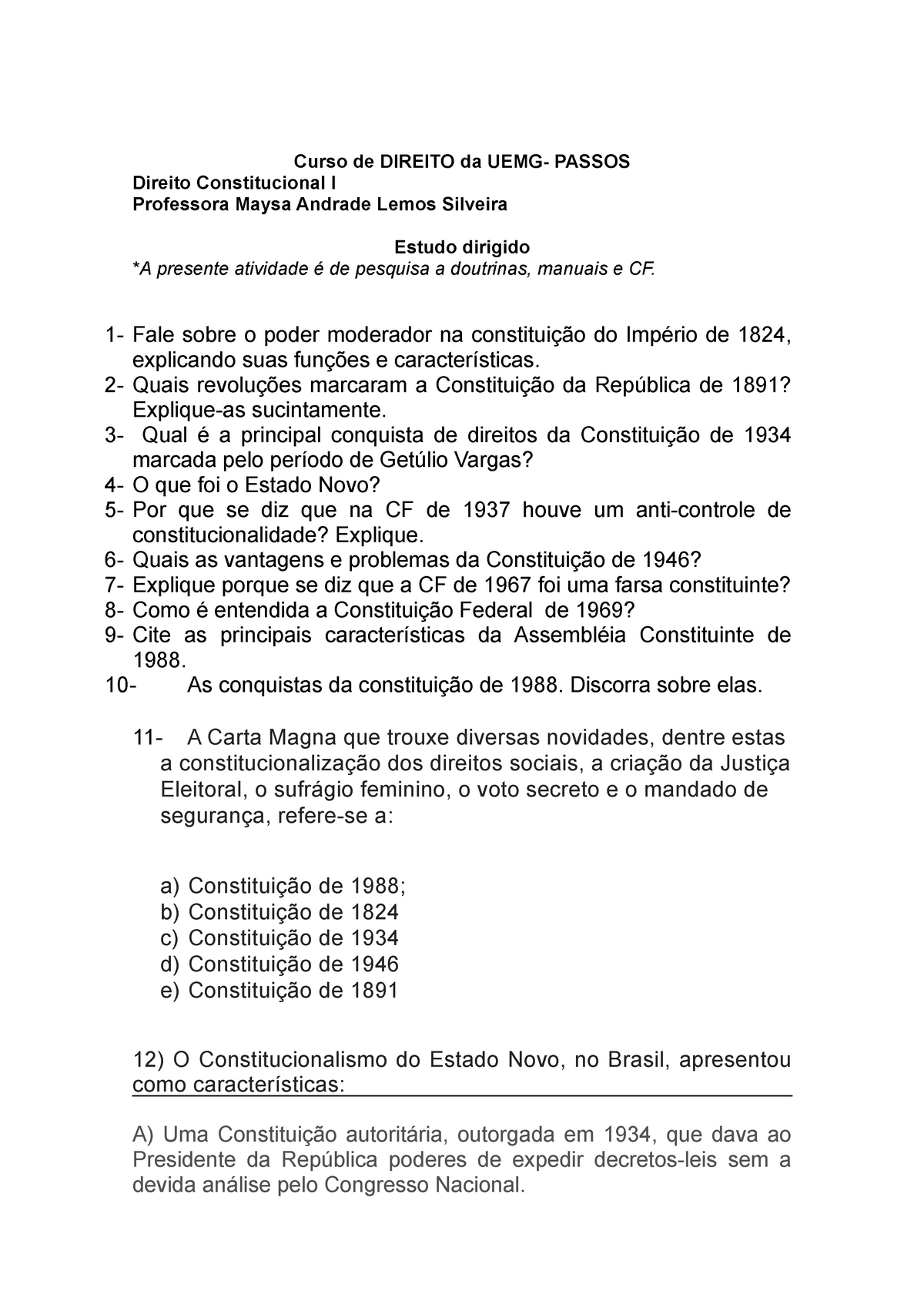 Curso de DIREITO da UEMG- PASSOS
Direito Constitucional I
Professora Maysa Andrade Lemos Silveira

Estudo dirigido
*A presente atividade é de pesquisa a doutrinas, manuais e CF.

1- Fale sobre o poder moderador na constituição do Império de 1824, explicando suas funções e características.
2- Quais revoluções marcaram a Constituição da República de 1891? Explique-as sucintamente.
3- Qual é a principal conquista de direitos da Constituição de 1934 marcada pelo período de Getúlio Vargas?
4- O que foi o Estado Novo?
5- Por que se diz que na CF de 1937 houve um anti-controle de constitucionalidade? Explique.
6- Quais as vantagens e problemas da Constituição de 1946?
7- Explique porque se diz que a CF de 1967 foi uma farsa constituinte?
8- Como é entendida a Constituição Federal de 1969?
9- Cite as principais características da Assembléia Constituinte de 1988.
10- As conquistas da constituição de 1988. Discorra sobre elas.

11- A Carta Magna que trouxe diversas novidades, dentre estas a constitucionalização dos direitos sociais, a criação da Justiça Eleitoral, o sufrágio feminino, o voto secreto e o mandado de segurança, refere-se a:

a) Constituição de 1988;
b) Constituição de 1824
c) Constituição de 1934
d) Constituição de 1946
e) Constituição de 1891

12) O Constitucionalismo do Estado Novo, no Brasil, apresentou como características:

A) Uma Constituição autoritária, outorgada em 1934, que dava ao Presidente da República poderes de expedir decretos-leis sem a devida análise pelo Congresso Nacional.